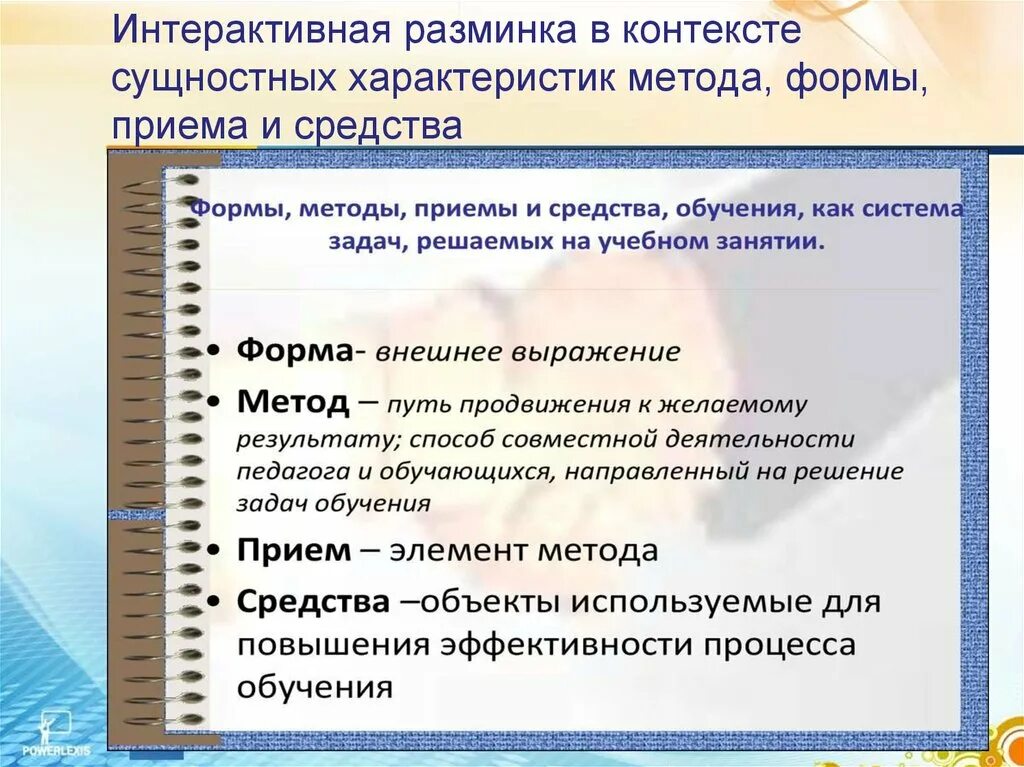 Интерактивная разминка в контексте сущностных характеристик метода, формы, приема и средства

Формы, методы, приемы и средства, обучения, как система задач, решаемых на учебном занятии.

• Форма- внешнее выражение
• Метод – путь продвижения к желаемому результату; способ совместной деятельности педагога и обучающихся, направленный на решение задач обучения
• Прием – элемент метода
• Средства –объекты используемые для повышения эффективности процесса обучения

POWERLEXIS